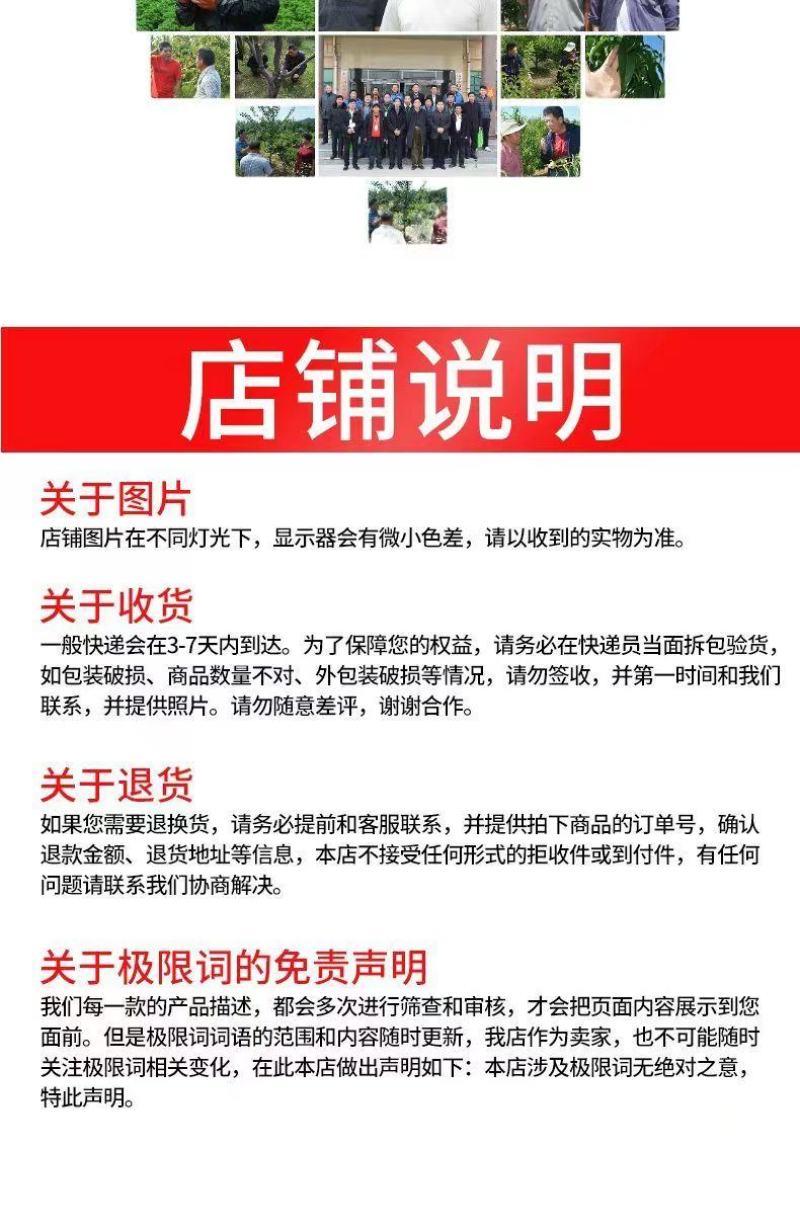 店铺说明

关于图片
店铺图片在不同灯光下，显示器会有微小色差，请以收到的实物为准。

关于收货
一般快递会在3-7天内到达。为了保障您的权益，请务必在快递员当面拆包验货，如包装破损、商品数量不对、外包装破损等情况，请勿签收，并第一时间和我们联系，并提供照片。请勿随意差评，谢谢合作。

关于退货
如果您需要退换货，请务必提前和客服联系，并提供拍下商品的订单号，确认退款金额、退货地址等信息，本店不接受任何形式的拒收件或到付件，有任何问题请联系我们协商解决。

关于极限词的免责声明
我们每一款的产品描述，都会多次进行筛查和审核，才会把页面内容展示到您面前。但是极限词词语的范围和内容随时更新，我店作为卖家，也不可能随时关注极限词相关变化，在此本店做出声明如下：本店涉及极限词无绝对之意，特此声明。